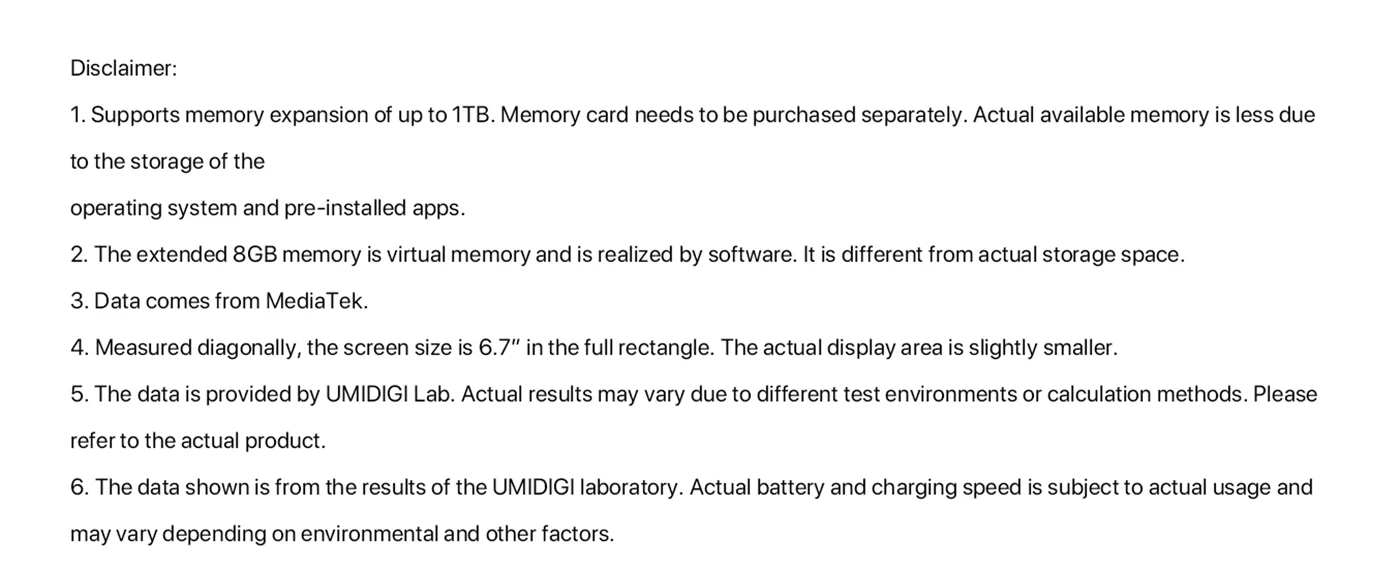 Disclaimer:

1. Supports memory expansion of up to 1TB. Memory card needs to be purchased separately. Actual available memory is less due to the storage of the

operating system and pre-installed apps.

2. The extended 8GB memory is virtual memory and is realized by software. It is different from actual storage space.

3. Data comes from MediaTek.

4. Measured diagonally, the screen size is 6.7" in the full rectangle. The actual display area is slightly smaller.

5. The data is provided by UMIDIGI Lab. Actual results may vary due to different test environments or calculation methods. Please refer to the actual product.

6. The data shown is from the results of the UMIDIGI laboratory. Actual battery and charging speed is subject to actual usage and may vary depending on environmental and other factors.